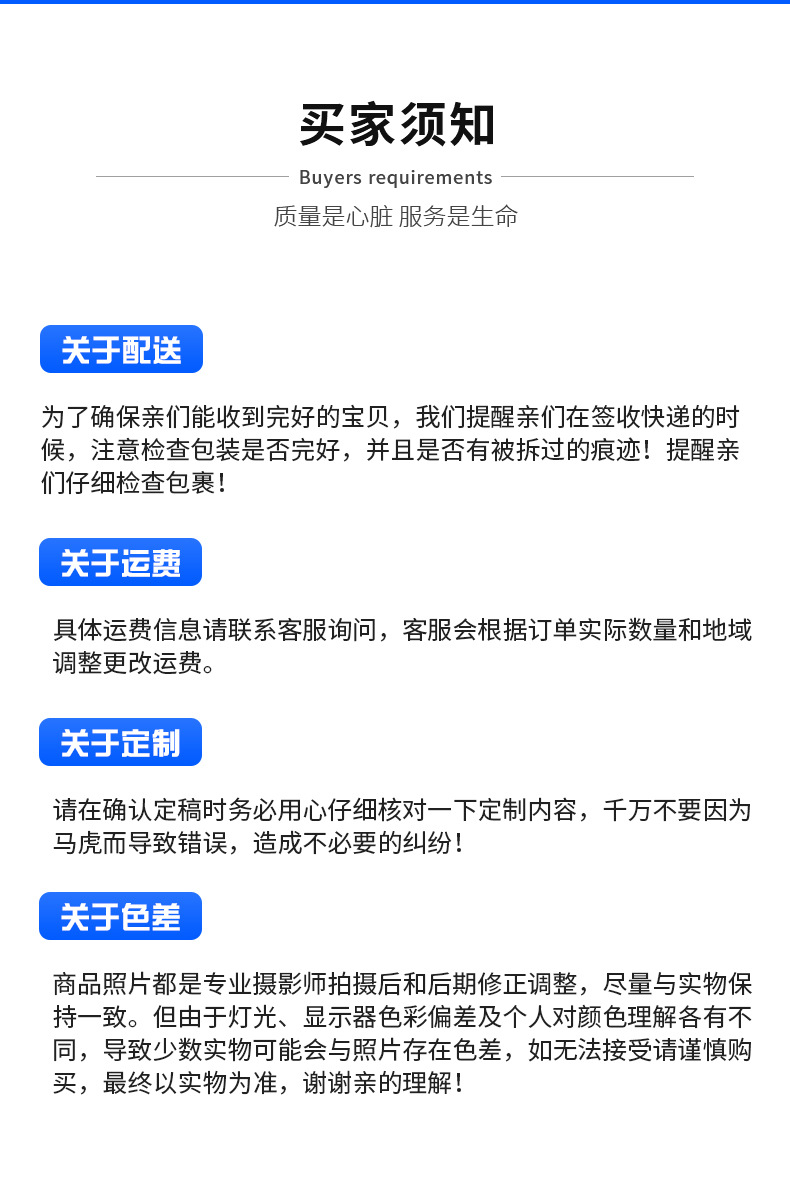 买家须知

Buyers requirements

质量是心脏 服务是生命

关于配送

为了确保亲们能收到完好的宝贝，我们提醒亲们在签收快递的时候，注意检查包装是否完好，并且是否有被拆过的痕迹！提醒亲们仔细检查包裹！

关于运费

具体运费信息请联系客服询问，客服会根据订单实际数量和地域调整更改运费。

关于定制

请在确认定稿时务必用心仔细核对一下定制内容，千万不要因为马虎而导致错误，造成不必要的纠纷！

关于色差

商品照片都是专业摄影师拍摄后和后期修正调整，尽量与实物保持一致。但由于灯光、显示器色彩偏差及个人对颜色理解各有不同，导致少数实物可能会与照片存在色差，如无法接受请谨慎购买，最终以实物为准，谢谢亲的理解！